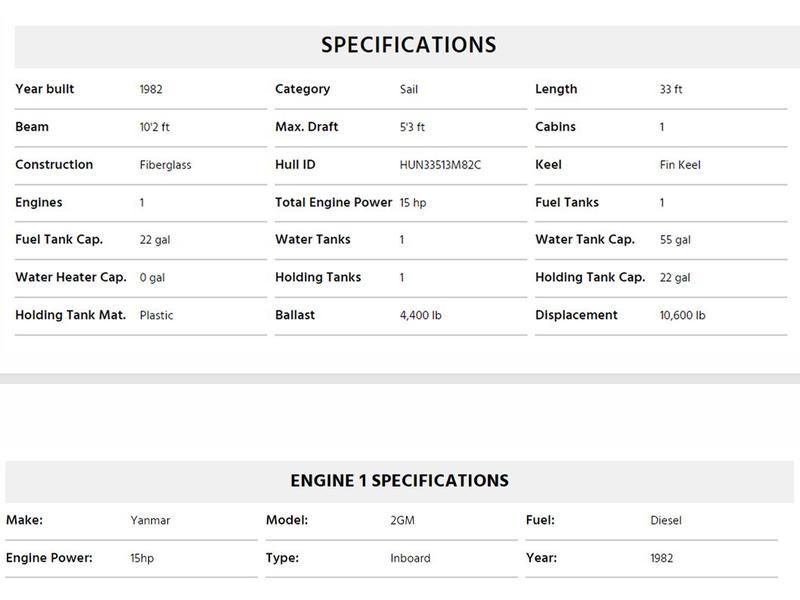 SPECIFICATIONS

| Year built | 1982 | Category | Sail | Length | 33 ft |
|---|---|---|---|---|---|
| Beam | 10'2 ft | Max. Draft | 5'3 ft | Cabins | 1 |
| Construction | Fiberglass | Hull ID | HUN33513M82C | Keel | Fin Keel |
| Engines | 1 | Total Engine Power | 15 hp | Fuel Tanks | 1 |
| Fuel Tank Cap. | 22 gal | Water Tanks | 1 | Water Tank Cap. | 55 gal |
| Water Heater Cap. | 0 gal | Holding Tanks | 1 | Holding Tank Cap. | 22 gal |
| Holding Tank Mat. | Plastic | Ballast | 4,400 lb | Displacement | 10,600 lb |

ENGINE 1 SPECIFICATIONS

| Make: | Yanmar | Model: | 2GM | Fuel: | Diesel |
|---|---|---|---|---|---|
| Engine Power: | 15hp | Type: | Inboard | Year: | 1982 |